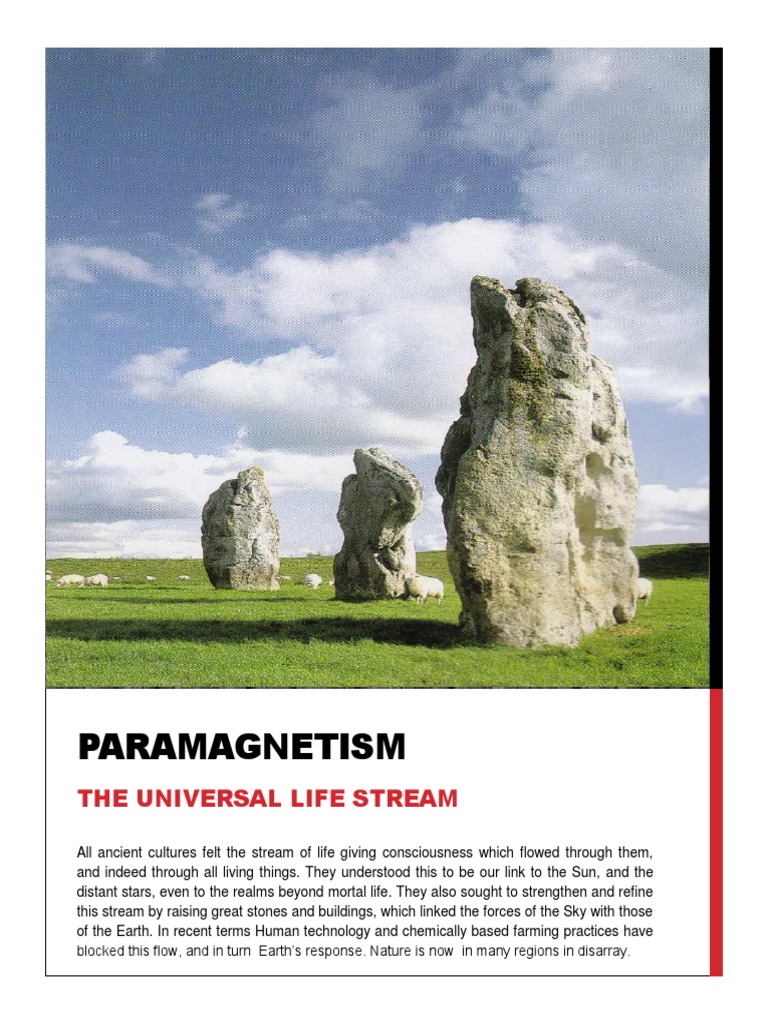 PARAMAGNETISM

THE UNIVERSAL LIFE STREAM

All ancient cultures felt the stream of life giving consciousness which flowed through them, and indeed through all living things. They understood this to be our link to the Sun, and the distant stars, even to the realms beyond mortal life. They also sought to strengthen and refine this stream by raising great stones and buildings, which linked the forces of the Sky with those of the Earth. In recent terms Human technology and chemically based farming practices have blocked this flow, and in turn Earth's response. Nature is now in many regions in disarray.